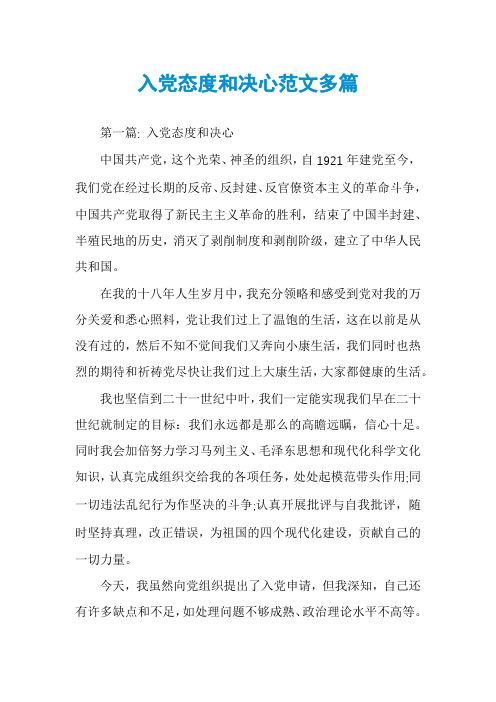 入党态度和决心范文多篇

第一篇: 入党态度和决心

中国共产党，这个光荣、神圣的组织，自 1921 年建党至今，我们党在经过长期的反帝、反封建、反官僚资本主义的革命斗争，中国共产党取得了新民主主义革命的胜利，结束了中国半封建、半殖民地的历史，消灭了剥削制度和剥削阶级，建立了中华人民共和国。

在我的十八年人生岁月中，我充分领略和感受到党对我的万分关爱和悉心照料，党让我们过上了温饱的生活，这在以前是从没有过的，然后不知不觉间我们又奔向小康生活，我们同时也热烈的期待和祈祷党尽快让我们过上大康生活，大家都健康的生活。

我也坚信到二十一世纪中叶，我们一定能实现我们早在二十世纪就制定的目标：我们永远都是那么的高瞻远瞩，信心十足。同时我会加倍努力学习马列主义、毛泽东思想和现代化科学文化知识，认真完成组织交给我的各项任务，处处起模范带头作用;同一切违法乱纪行为作坚决的斗争;认真开展批评与自我批评，随时坚持真理，改正错误，为祖国的四个现代化建设，贡献自己的一切力量。

今天，我虽然向党组织提出了入党申请，但我深知，自己还有许多缺点和不足，如处理问题不够成熟、政治理论水平不高等。